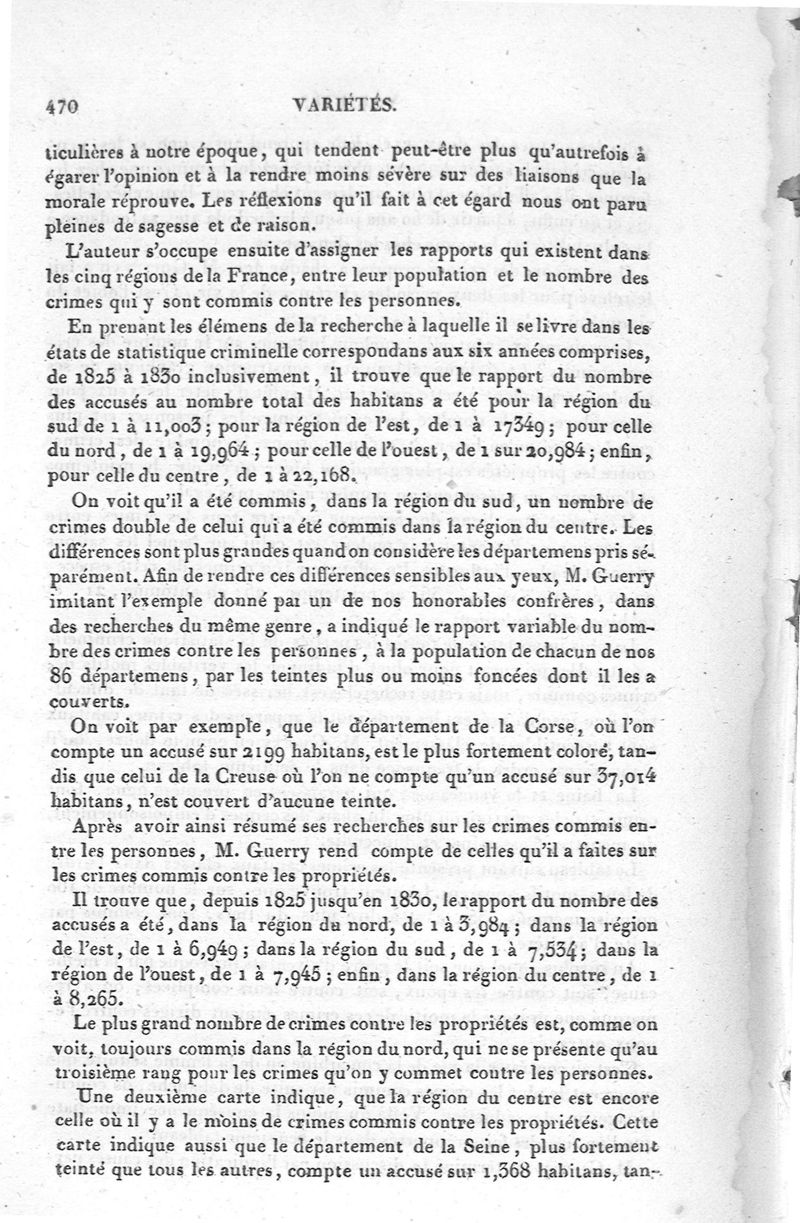 470 VARIÉTÉS.

ticulières à notre époque, qui tendent peut-être plus qu'autrefois à égarer l'opinion et à la rendre moins sévère sur des liaisons que la morale réprouve. Les réflexions qu'il fait à cet égard nous ont paru pleines de sagesse et de raison.

L'auteur s'occupe ensuite d'assigner les rapports qui existent dans les cinq régions de la France, entre leur population et le nombre des crimes qui y sont commis contre les personnes.

En prenant les élémens de la recherche à laquelle il se livre dans les états de statistique criminelle correspondans aux six années comprises, de 1825 à 1830 inclusivement, il trouve que le rapport du nombre des accusés au nombre total des habitans a été pour la région du sud de 1 à 11,003; pour la région de l'est, de 1 à 17349; pour celle du nord, de 1 à 19,964; pour celle de l'ouest, de 1 sur 20,984; enfin, pour celle du centre, de 1 à 22,168.

On voit qu'il a été commis, dans la région du sud, un nombre de crimes double de celui qui a été commis dans la région du centre. Les différences sont plus grandes quand on considère les départemens pris séparément. Afin de rendre ces différences sensibles aux yeux, M. Guerry imitant l'exemple donné par un de nos honorables confrères, dans des recherches du même genre, a indiqué le rapport variable du nombre des crimes contre les personnes, à la population de chacun de nos 86 départemens, par les teintes plus ou moins foncées dont il les a couverts.

On voit par exemple, que le département de la Corse, où l'on compte un accusé sur 2199 habitans, est le plus fortement coloré, tandis que celui de la Creuse où l'on ne compte qu'un accusé sur 37,014 habitans, n'est couvert d'aucune teinte.

Après avoir ainsi résumé ses recherches sur les crimes commis entre les personnes, M. Guerry rend compte de celles qu'il a faites sur les crimes commis contre les propriétés.

Il trouve que, depuis 1825 jusqu'en 1830, le rapport du nombre des accusés a été, dans la région du nord, de 1 à 3,984; dans la région de l'est, de 1 à 6,949; dans la région du sud, de 1 à 7,534; dans la région de l'ouest, de 1 à 7,945; enfin, dans la région du centre, de 1 à 8,265.

Le plus grand nombre de crimes contre les propriétés est, comme on voit, toujours commis dans la région du nord, qui ne se présente qu'au troisième rang pour les crimes qu'on y commet contre les personnes.

Une deuxième carte indique, que la région du centre est encore celle où il y a le moins de crimes commis contre les propriétés. Cette carte indique aussi que le département de la Seine, plus fortement teinté que tous les autres, compte un accusé sur 1,368 habitans, tan-